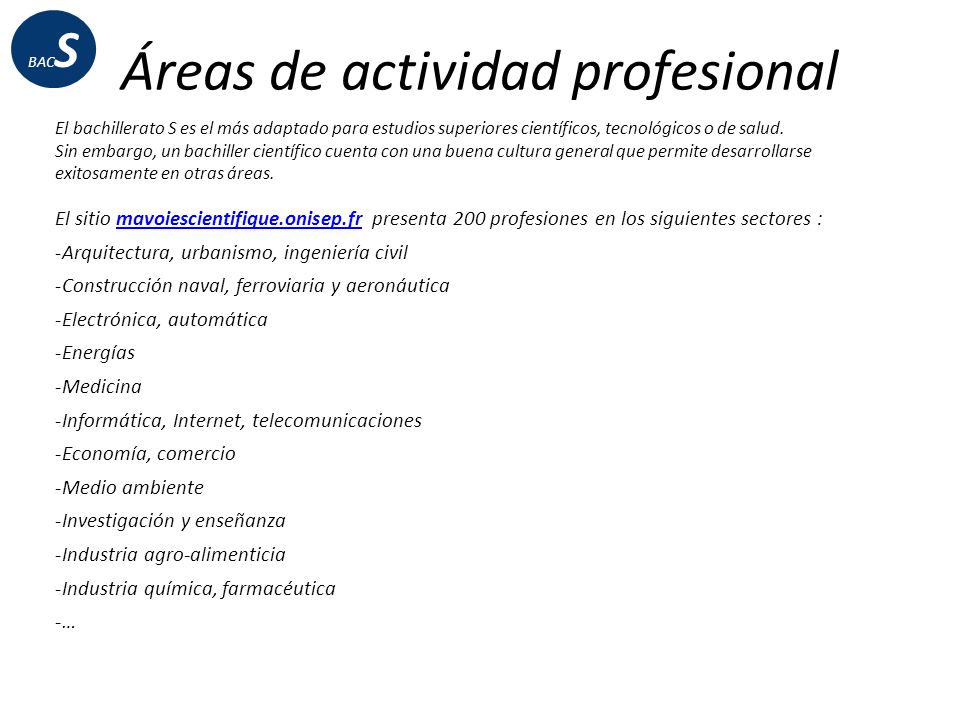 BAC S

Áreas de actividad profesional

El bachillerato S es el más adaptado para estudios superiores científicos, tecnológicos o de salud. Sin embargo, un bachiller científico cuenta con una buena cultura general que permite desarrollarse exitosamente en otras áreas.

El sitio mavoiescientifique.onisep.fr presenta 200 profesiones en los siguientes sectores :

-Arquitectura, urbanismo, ingeniería civil

-Construcción naval, ferroviaria y aeronáutica

-Electrónica, automática

-Energías

-Medicina

-Informática, Internet, telecomunicaciones

-Economía, comercio

-Medio ambiente

-Investigación y enseñanza

-Industria agro-alimenticia

-Industria química, farmacéutica

-…